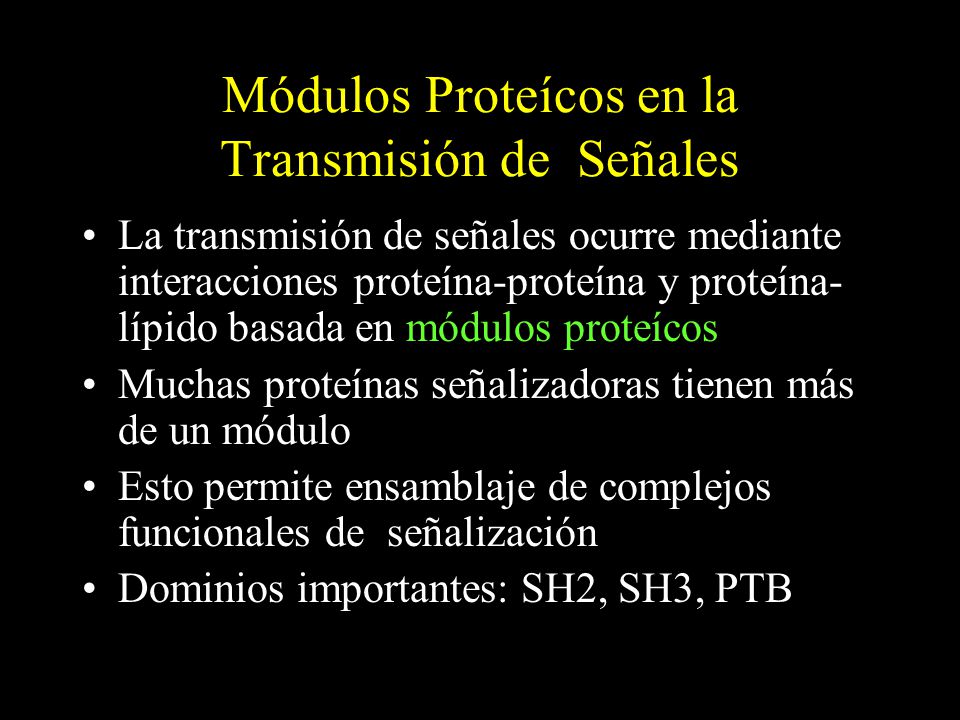 Módulos Proteícos en la Transmisión de Señales

• La transmisión de señales ocurre mediante interacciones proteína-proteína y proteína-lípido basada en módulos proteícos
• Muchas proteínas señalizadoras tienen más de un módulo
• Esto permite ensamblaje de complejos funcionales de señalización
• Dominios importantes: SH2, SH3, PTB